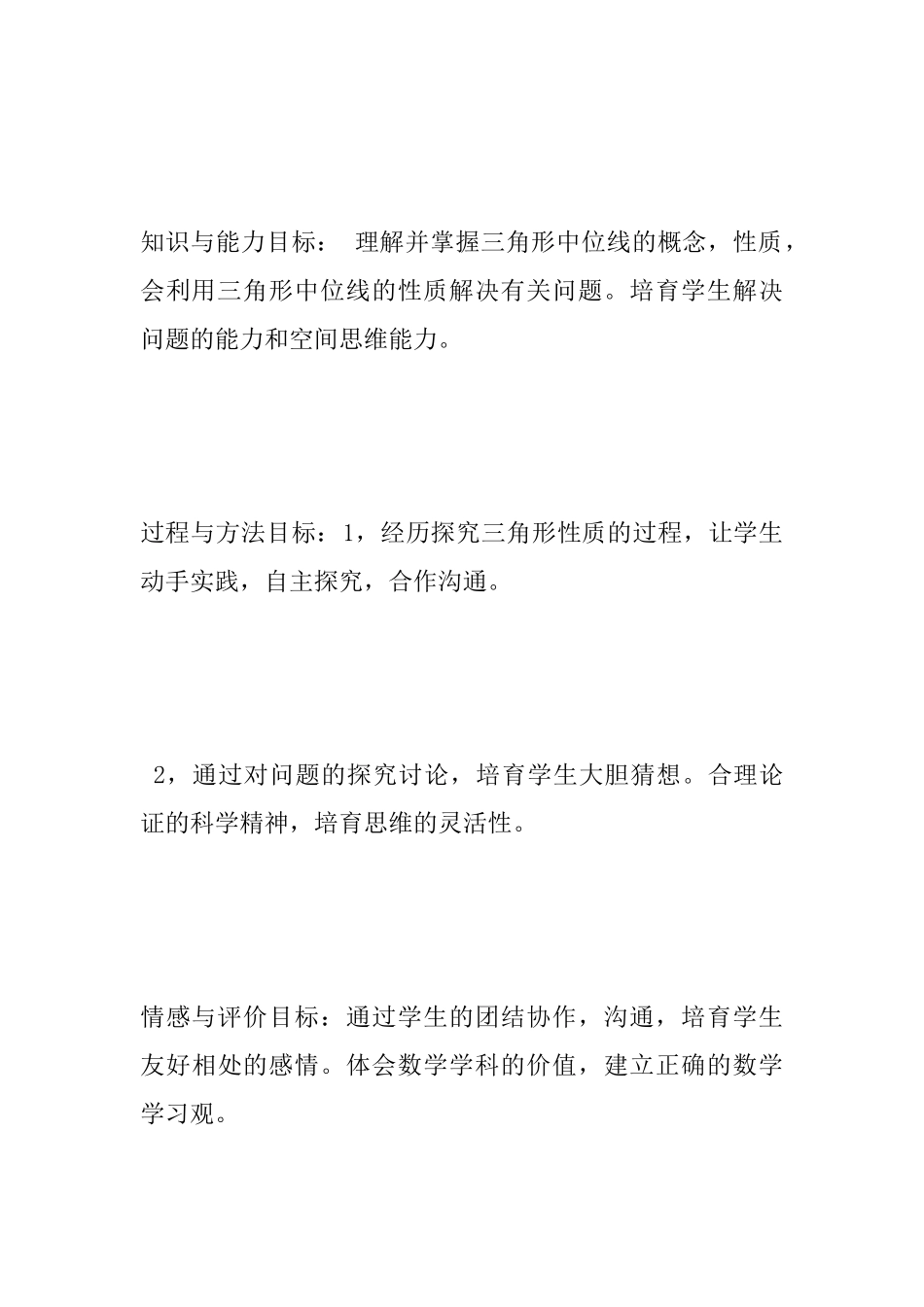 知识与能力目标： 理解并掌握三角形中位线的概念，性质，会利用三角形中位线的性质解决有关问题。培育学生解决问题的能力和空间思维能力。

过程与方法目标：1，经历探究三角形性质的过程，让学生动手实践，自主探究，合作沟通。

2，通过对问题的探究讨论，培育学生大胆猜想。合理论证的科学精神，培育思维的灵活性。

情感与评价目标：通过学生的团结协作，沟通，培育学生友好相处的感情。体会数学学科的价值，建立正确的数学学习观。